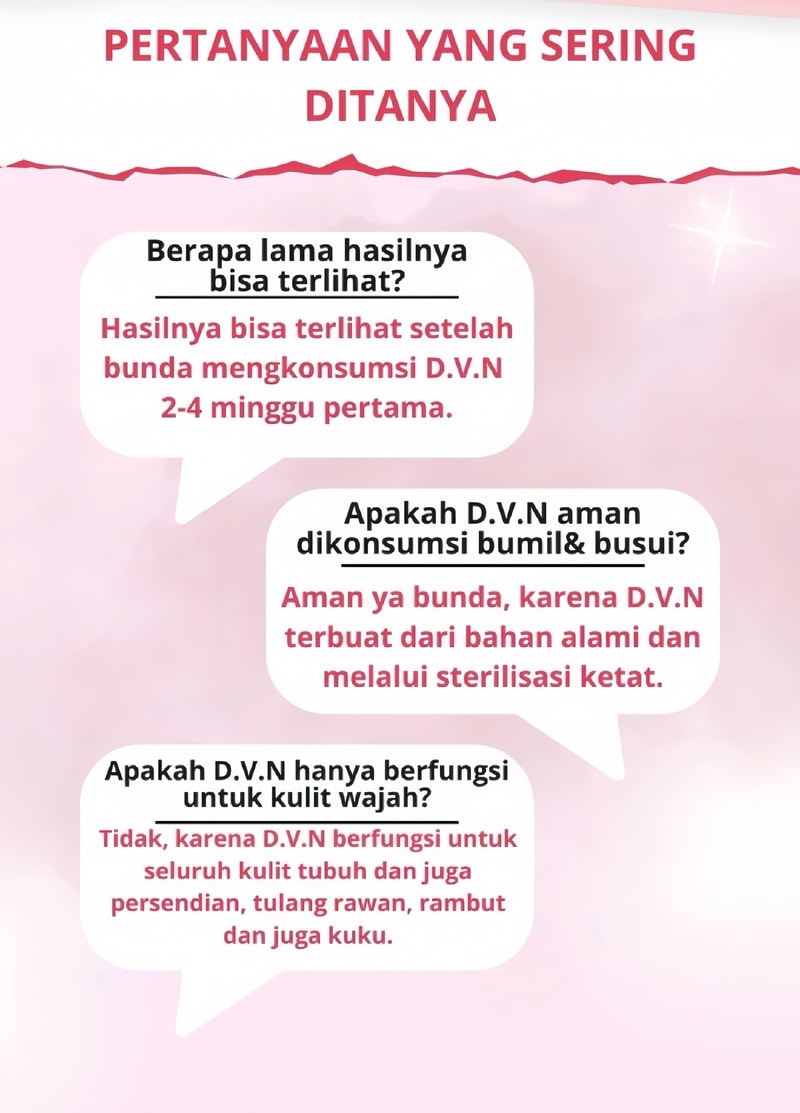 PERTANYAAN YANG SERING DITANYA

Berapa lama hasilnya bisa terlihat?

Hasilnya bisa terlihat setelah bunda mengkonsumsi D.V.N 2-4 minggu pertama.

Apakah D.V.N aman dikonsumsi bumil& busui?

Aman ya bunda, karena D.V.N terbuat dari bahan alami dan melalui sterilisasi ketat.

Apakah D.V.N hanya berfungsi untuk kulit wajah?

Tidak, karena D.V.N berfungsi untuk seluruh kulit tubuh dan juga persendian, tulang rawan, rambut dan juga kuku.